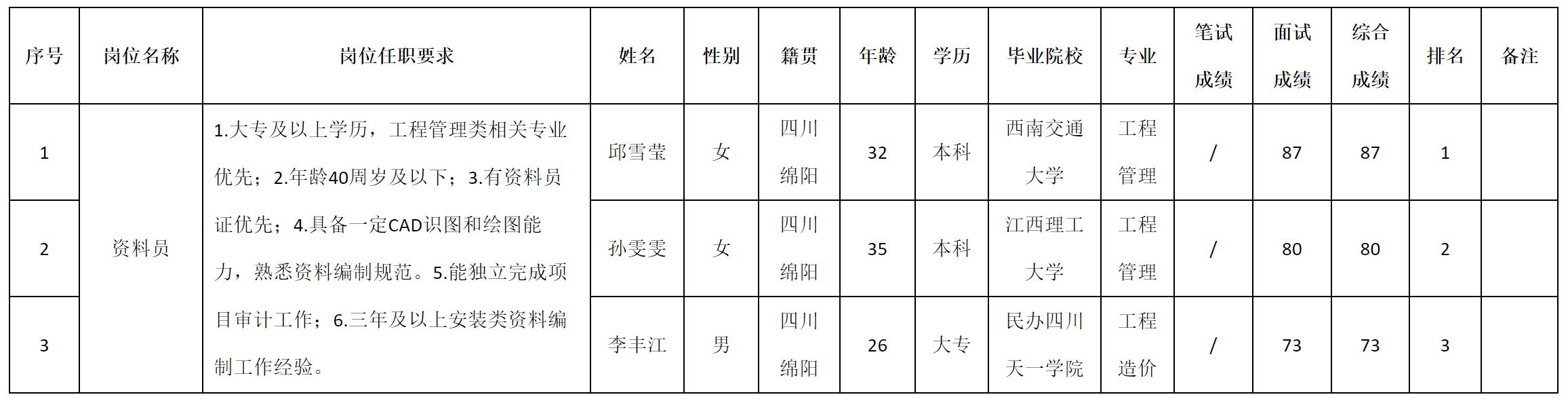 | 序号 | 岗位名称 | 岗位任职要求 | 姓名 | 性别 | 籍贯 | 年龄 | 学历 | 毕业院校 | 专业 | 笔试成绩 | 面试成绩 | 综合成绩 | 排名 | 备注 |
|---|---|---|---|---|---|---|---|---|---|---|---|---|---|---|
| 1 | 资料员 | 1.大专及以上学历，工程管理类相关专业优先；2.年龄40周岁及以下；3.有资料员证优先；4.具备一定CAD识图和绘图能力，熟悉资料编制规范。5.能独立完成项目审计工作；6.三年及以上安装类资料编制工作经验。 | 邱雪莹 | 女 | 四川绵阳 | 32 | 本科 | 西南交通大学 | 工程管理 | / | 87 | 87 | 1 |  |
| 2 |  |  | 孙雯雯 | 女 | 四川绵阳 | 35 | 本科 | 江西理工大学 | 工程管理 | / | 80 | 80 | 2 |  |
| 3 |  |  | 李丰江 | 男 | 四川绵阳 | 26 | 大专 | 民办四川天一学院 | 工程造价 | / | 73 | 73 | 3 |  |